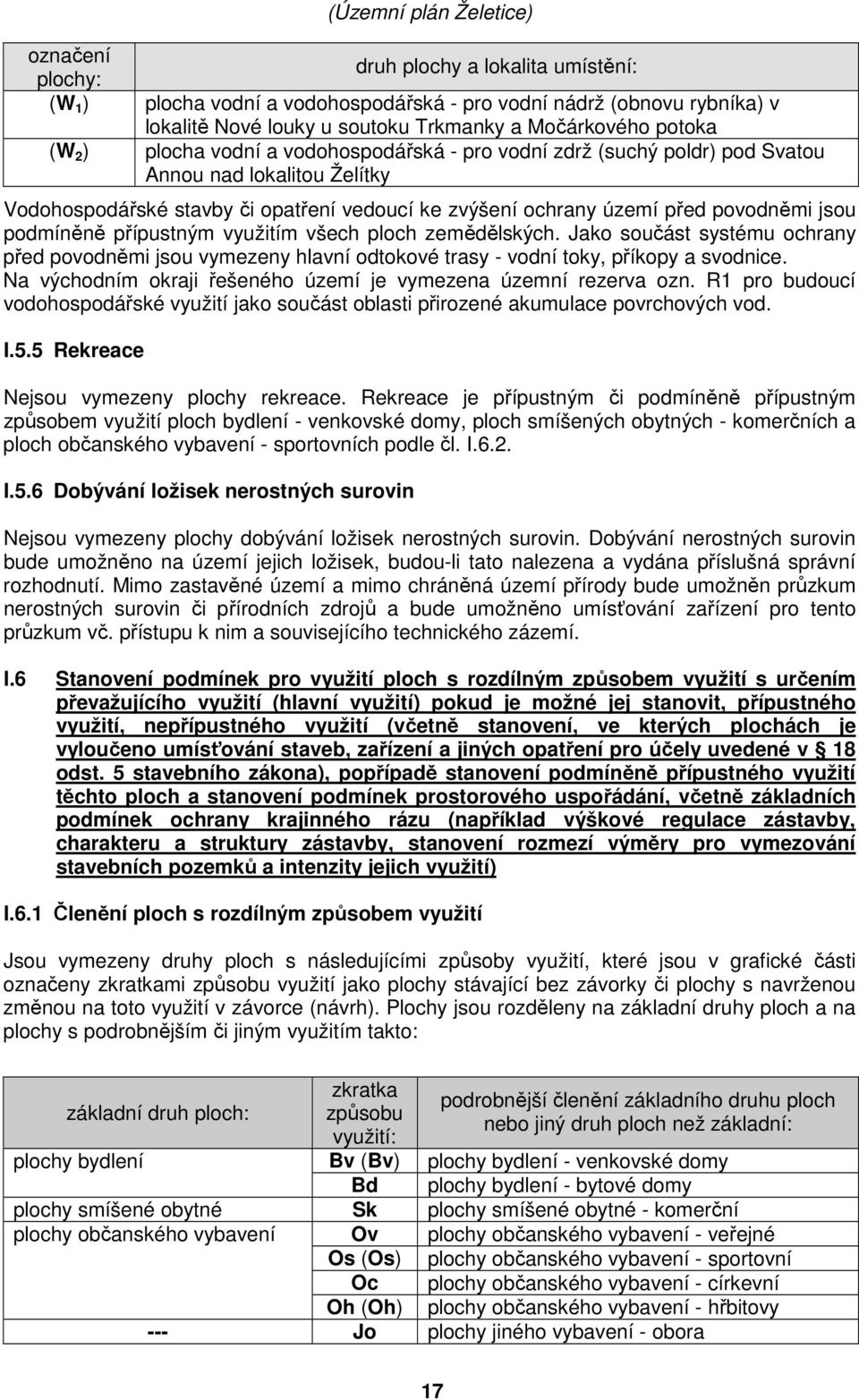 (Územní plán Želetice)

| označení plochy: | druh plochy a lokalita umístění: |
|---|---|
| ($W_1$) | plocha vodní a vodohospodářská - pro vodní nádrž (obnovu rybníka) v lokalitě Nové louky u soutoku Trkmanky a Močárkového potoka |
| ($W_2$) | plocha vodní a vodohospodářská - pro vodní zdrž (suchý poldr) pod Svatou Annou nad lokalitou Želítky |

Vodohospodářské stavby či opatření vedoucí ke zvýšení ochrany území před povodněmi jsou podmíněně přípustným využitím všech ploch zemědělských. Jako součást systému ochrany před povodněmi jsou vymezeny hlavní odtokové trasy - vodní toky, příkopy a svodnice. Na východním okraji řešeného území je vymezena územní rezerva ozn. R1 pro budoucí vodohospodářské využití jako součást oblasti přirozené akumulace povrchových vod.

I.5.5 Rekreace

Nejsou vymezeny plochy rekreace. Rekreace je přípustným či podmíněně přípustným způsobem využití ploch bydlení - venkovské domy, ploch smíšených obytných - komerčních a ploch občanského vybavení - sportovních podle čl. I.6.2.

I.5.6 Dobývání ložisek nerostných surovin

Nejsou vymezeny plochy dobývání ložisek nerostných surovin. Dobývání nerostných surovin bude umožněno na území jejich ložisek, budou-li tato nalezena a vydána příslušná správní rozhodnutí. Mimo zastavěné území a mimo chráněná území přírody bude umožněn průzkum nerostných surovin či přírodních zdrojů a bude umožněno umísťování zařízení pro tento průzkum vč. přístupu k nim a souvisejícího technického zázemí.

I.6 Stanovení podmínek pro využití ploch s rozdílným způsobem využití s určením převažujícího využití (hlavní využití) pokud je možné jej stanovit, přípustného využití, nepřípustného využití (včetně stanovení, ve kterých plochách je vyloučeno umísťování staveb, zařízení a jiných opatření pro účely uvedené v § 18 odst. 5 stavebního zákona), popřípadě stanovení podmíněně přípustného využití těchto ploch a stanovení podmínek prostorového uspořádání, včetně základních podmínek ochrany krajinného rázu (například výškové regulace zástavby, charakteru a struktury zástavby, stanovení rozmezí výměry pro vymezování stavebních pozemků a intenzity jejich využití)

I.6.1 Členění ploch s rozdílným způsobem využití

Jsou vymezeny druhy ploch s následujícími způsoby využití, které jsou v grafické části označeny zkratkami způsobu využití jako plochy stávající bez závorky či plochy s navrženou změnou na toto využití v závorce (návrh). Plochy jsou rozděleny na základní druhy ploch a na plochy s podrobnějším či jiným využitím takto:

| základní druh ploch: | zkratka způsobu využití: | podrobnější členění základního druhu ploch nebo jiný druh ploch než základní: |
|---|---|---|
| plochy bydlení | Bv (Bv) | plochy bydlení - venkovské domy |
| | Bd | plochy bydlení - bytové domy |
| plochy smíšené obytné | Sk | plochy smíšené obytné - komerční |
| plochy občanského vybavení | Ov | plochy občanského vybavení - veřejné |
| | Os (Os) | plochy občanského vybavení - sportovní |
| | Oc | plochy občanského vybavení - církevní |
| | Oh (Oh) | plochy občanského vybavení - hřbitovy |
| --- | Jo | plochy jiného vybavení - obora |

17